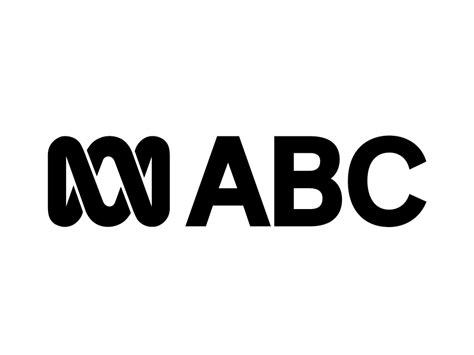 ABC